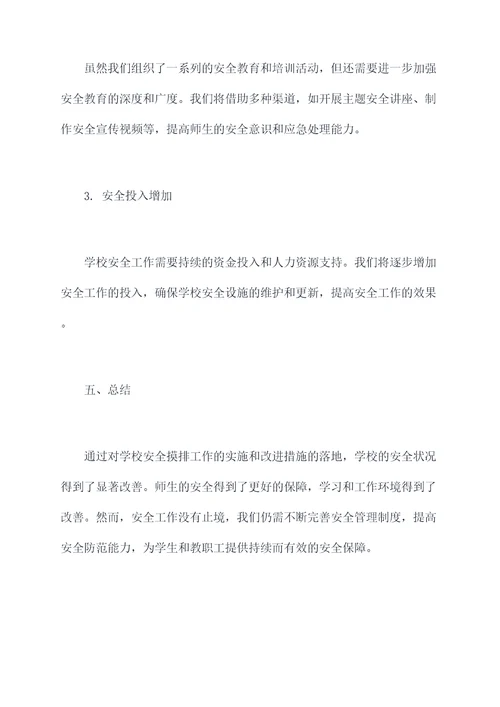 虽然我们组织了一系列的安全教育和培训活动，但还需要进一步加强安全教育的深度和广度。我们将借助多种渠道，如开展主题安全讲座、制作安全宣传视频等，提高师生的安全意识和应急处理能力。

3. 安全投入增加

学校安全工作需要持续的资金投入和人力资源支持。我们将逐步增加安全工作的投入，确保学校安全设施的维护和更新，提高安全工作的效果。

五、总结

通过对学校安全摸排工作的实施和改进措施的落地，学校的安全状况得到了显著改善。师生的安全得到了更好的保障，学习和工作环境得到了改善。然而，安全工作没有止境，我们仍需不断完善安全管理制度，提高安全防范能力，为学生和教职工提供持续而有效的安全保障。